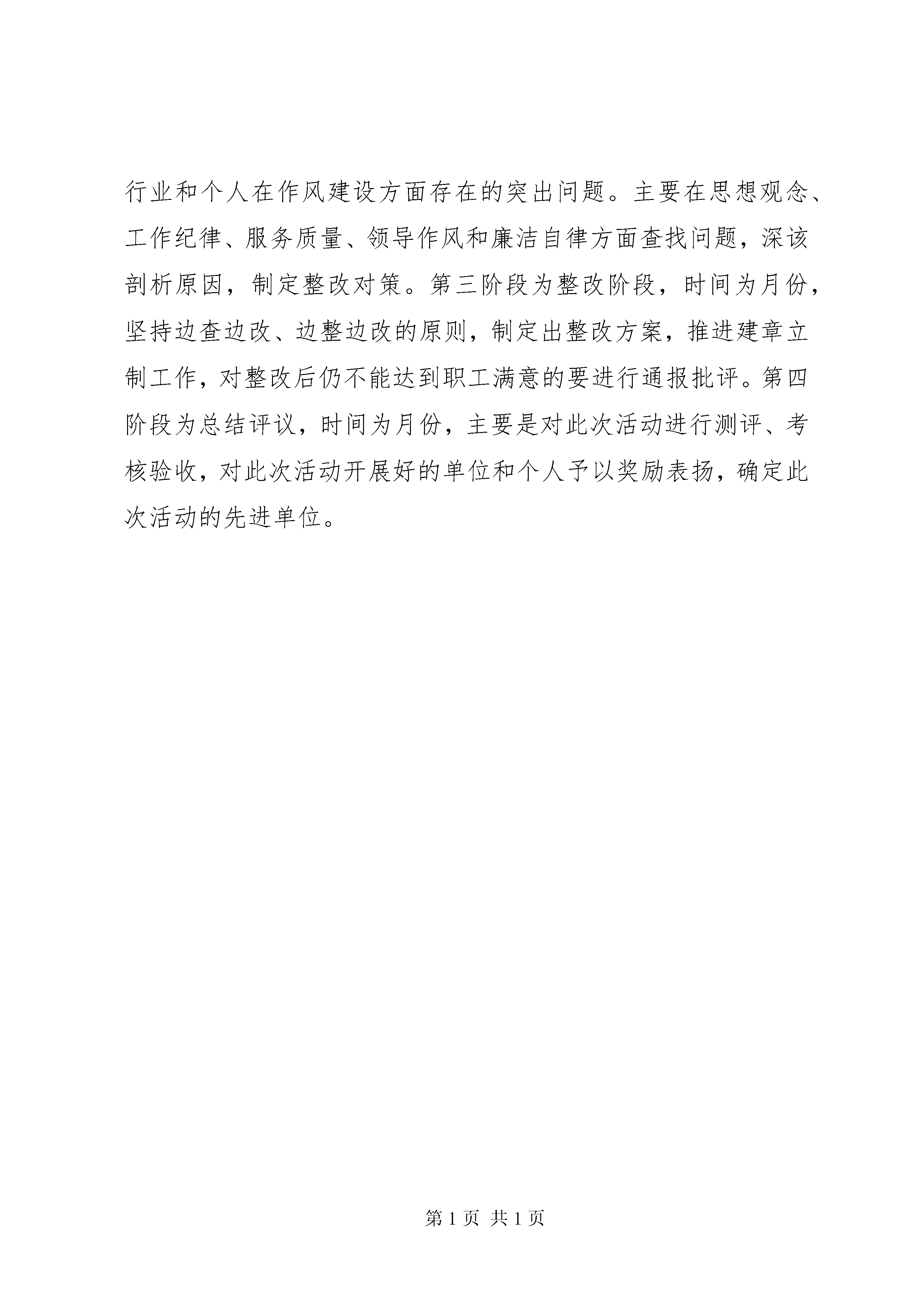 行业和个人在作风建设方面存在的突出问题。主要在思想观念、工作纪律、服务质量、领导作风和廉洁自律方面查找问题，深该剖析原因，制定整改对策。第三阶段为整改阶段，时间为月份，坚持边查边改、边整边改的原则，制定出整改方案，推进建章立制工作，对整改后仍不能达到职工满意的要进行通报批评。第四阶段为总结评议，时间为月份，主要是对此次活动进行测评、考核验收，对此次活动开展好的单位和个人予以奖励表扬，确定此次活动的先进单位。

第 1 页 共 1 页